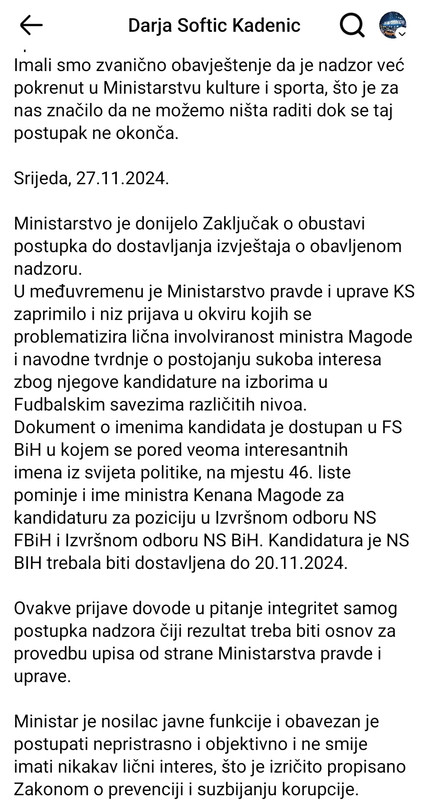 Darja Softic Kadenic

Imali smo zvanično obavještenje da je nadzor već pokrenut u Ministarstvu kulture i sporta, što je za nas značilo da ne možemo ništa raditi dok se taj postupak ne okonča.

Srijeda, 27.11.2024.

Ministarstvo je donijelo Zaključak o obustavi postupka do dostavljanja izvještaja o obavljenom nadzoru.
U međuvremenu je Ministarstvo pravde i uprave KS zaprimilo i niz prijava u okviru kojih se problematizira lična involviranost ministra Magode i navodne tvrdnje o postojanju sukoba interesa zbog njegove kandidature na izborima u Fudbalskim savezima različitih nivoa.
Dokument o imenima kandidata je dostupan u FS BiH u kojem se pored veoma interesantnih imena iz svijeta politike, na mjestu 46. liste pominje i ime ministra Kenana Magode za kandidaturu za poziciju u Izvršnom odboru NS FBiH i Izvršnom odboru NS BiH. Kandidatura je NS BIH trebala biti dostavljena do 20.11.2024.

Ovakve prijave dovode u pitanje integritet samog postupka nadzora čiji rezultat treba biti osnov za provedbu upisa od strane Ministarstva pravde i uprave.

Ministar je nosilac javne funkcije i obavezan je postupati nepristrasno i objektivno i ne smije imati nikakav lični interes, što je izričito propisano Zakonom o prevenciji i suzbijanju korupcije.